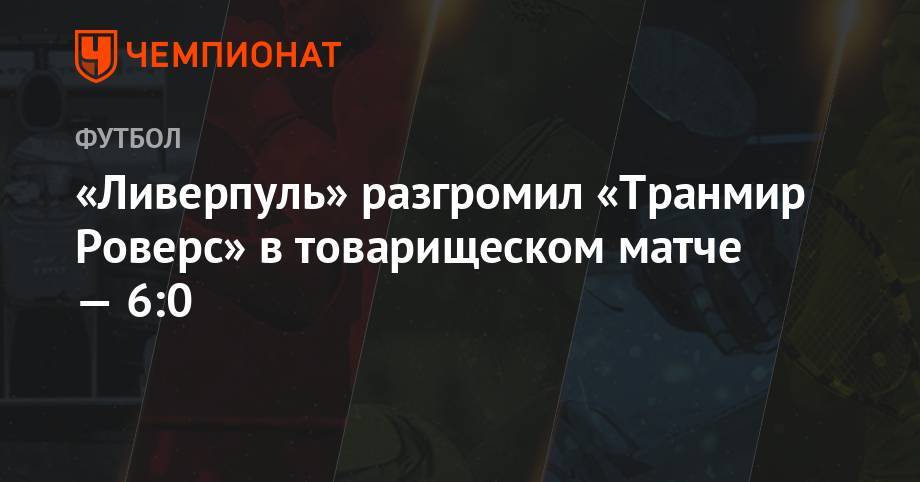 ЧЕМПИОНАТ

ФУТБОЛ

«Ливерпуль» разгромил «Транмир Роверс» в товарищеском матче — 6:0